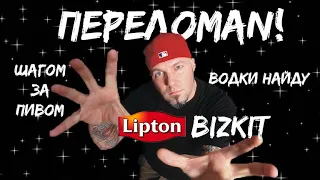 ПЕРЕЛОМАN!

ШАГОМ
ЗА
ПИВОМ

ВОДКИ НАЙДУ

Lipton BIZKIT